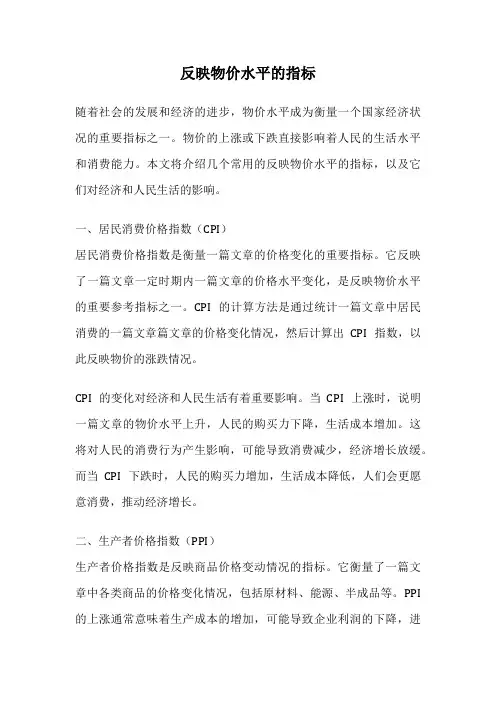 反映物价水平的指标

随着社会的发展和经济的进步，物价水平成为衡量一个国家经济状况的重要指标之一。物价的上涨或下跌直接影响着人民的生活水平和消费能力。本文将介绍几个常用的反映物价水平的指标，以及它们对经济和人民生活的影响。

一、居民消费价格指数（CPI）
居民消费价格指数是衡量一篇文章的价格变化的重要指标。它反映了一篇文章一定时期内一篇文章的价格水平变化，是反映物价水平的重要参考指标之一。CPI 的计算方法是通过统计一篇文章中居民消费的一篇文章篇文章的价格变化情况，然后计算出 CPI 指数，以此反映物价的涨跌情况。

CPI 的变化对经济和人民生活有着重要影响。当 CPI 上涨时，说明一篇文章的物价水平上升，人民的购买力下降，生活成本增加。这将对人民的消费行为产生影响，可能导致消费减少，经济增长放缓。而当 CPI 下跌时，人民的购买力增加，生活成本降低，人们会更愿意消费，推动经济增长。

二、生产者价格指数（PPI）
生产者价格指数是反映商品价格变动情况的指标。它衡量了一篇文章中各类商品的价格变化情况，包括原材料、能源、半成品等。PPI 的上涨通常意味着生产成本的增加，可能导致企业利润的下降，进